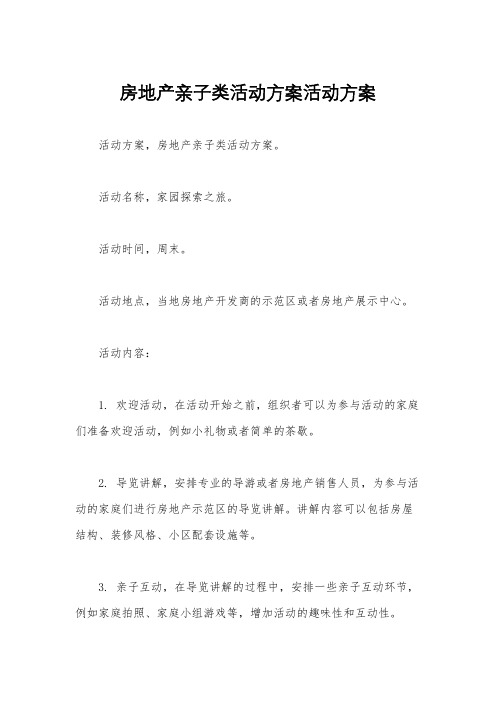 房地产亲子类活动方案活动方案

活动方案，房地产亲子类活动方案。

活动名称，家园探索之旅。

活动时间，周末。

活动地点，当地房地产开发商的示范区或者房地产展示中心。

活动内容：

1. 欢迎活动，在活动开始之前，组织者可以为参与活动的家庭们准备欢迎活动，例如小礼物或者简单的茶歇。

2. 导览讲解，安排专业的导游或者房地产销售人员，为参与活动的家庭们进行房地产示范区的导览讲解。讲解内容可以包括房屋结构、装修风格、小区配套设施等。

3. 亲子互动，在导览讲解的过程中，安排一些亲子互动环节，例如家庭拍照、家庭小组游戏等，增加活动的趣味性和互动性。